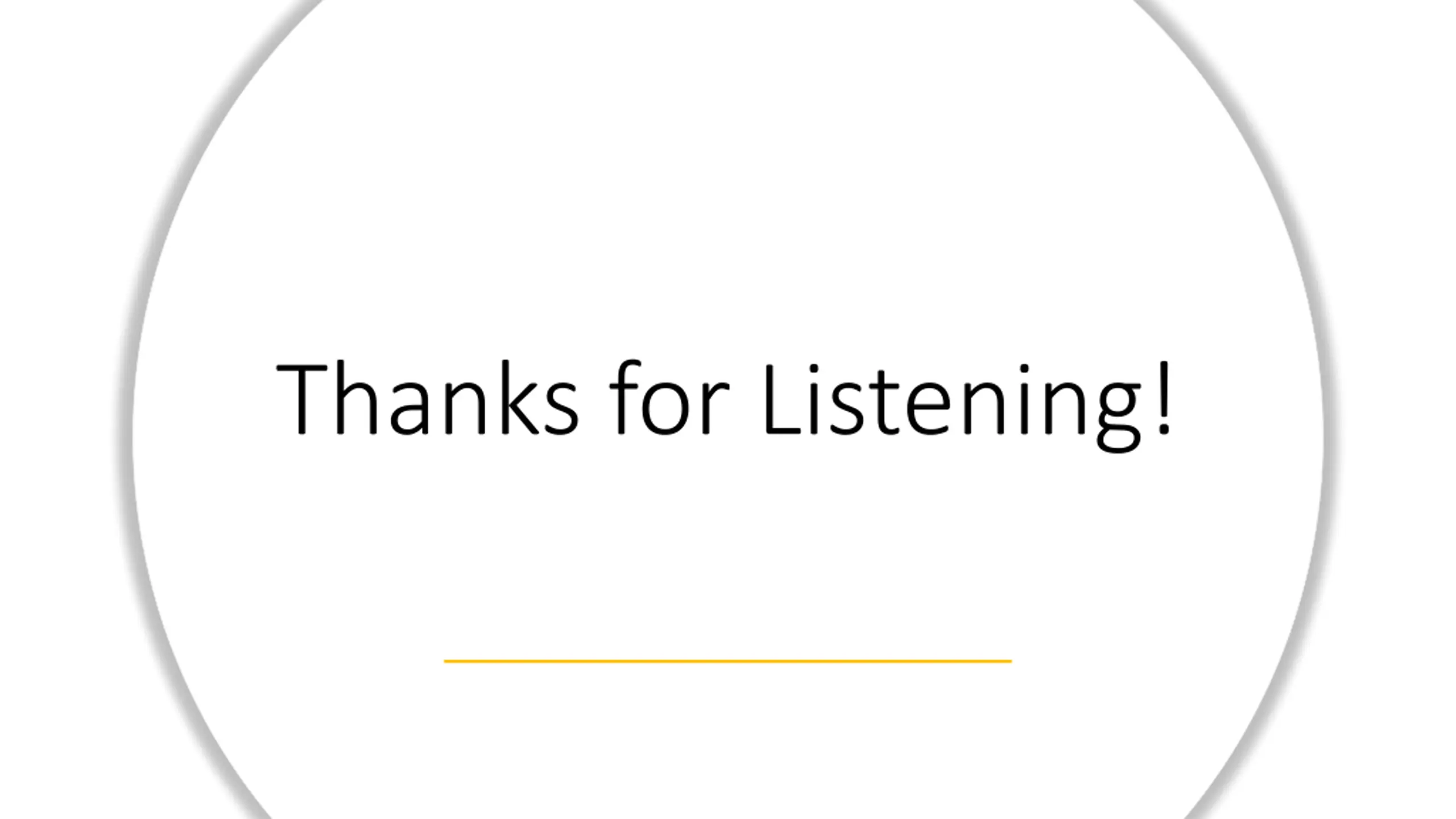 Thanks for Listening!